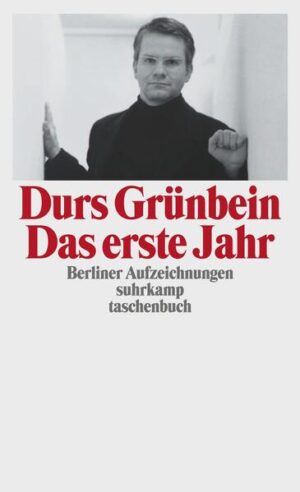 Durs Grünbein
Das erste Jahr

Berliner Aufzeichnungen
suhrkamp
taschenbuch